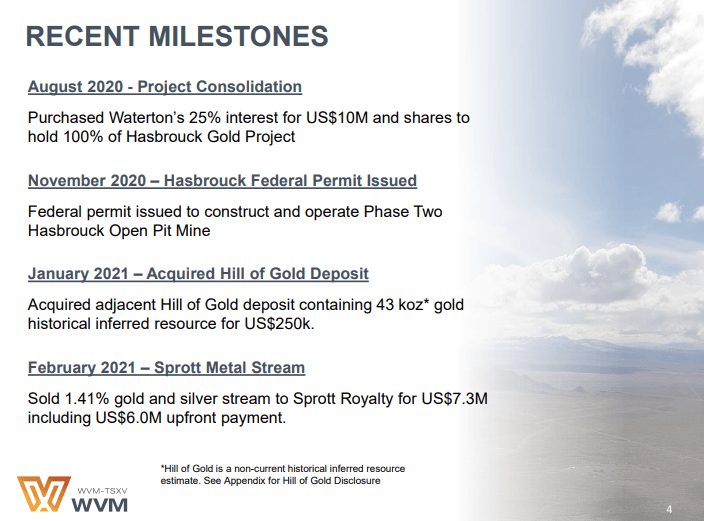 RECENT MILESTONES

August 2020 - Project Consolidation

Purchased Waterton's 25% interest for US$10M and shares to hold 100% of Hasbrouck Gold Project

November 2020 – Hasbrouck Federal Permit Issued

Federal permit issued to construct and operate Phase Two Hasbrouck Open Pit Mine

January 2021 – Acquired Hill of Gold Deposit

Acquired adjacent Hill of Gold deposit containing 43 koz* gold historical inferred resource for US$250k.

February 2021 – Sprott Metal Stream

Sold 1.41% gold and silver stream to Sprott Royalty for US$7.3M including US$6.0M upfront payment.

*Hill of Gold is a non-current historical inferred resource estimate. See Appendix for Hill of Gold Disclosure

WVM-TSXV
WVM

4